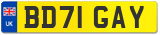 UK

BD71 GAY